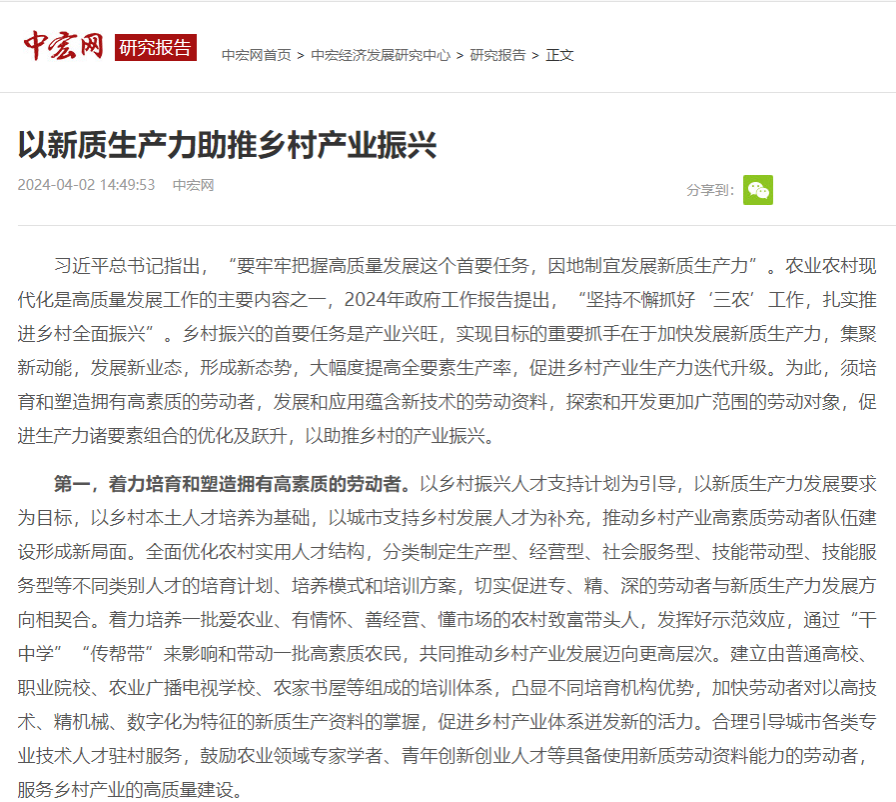 中宏网 研究报告

中宏网首页 > 中宏经济发展研究中心 > 研究报告 > 正文

以新质生产力助推乡村产业振兴

2024-04-02 14:49:53 中宏网

分享到：

习近平总书记指出，“要牢牢把握高质量发展这个首要任务，因地制宜发展新质生产力”。农业农村现代化是高质量发展工作的主要内容之一，2024年政府工作报告提出，“坚持不懈抓好‘三农’工作，扎实推进乡村全面振兴”。乡村振兴的首要任务是产业兴旺，实现目标的重要抓手在于加快发展新质生产力，集聚新动能，发展新业态，形成新态势，大幅度提高全要素生产率，促进乡村产业生产力迭代升级。为此，须培育和塑造拥有高素质的劳动者，发展和应用蕴含新技术的劳动资料，探索和开发更加广范围的劳动对象，促进生产力诸要素组合的优化及跃升，以助推乡村的产业振兴。

第一，着力培育和塑造拥有高素质的劳动者。以乡村振兴人才支持计划为引导，以新质生产力发展要求为目标，以乡村本土人才培养为基础，以城市支持乡村发展人才为补充，推动乡村产业高素质劳动者队伍建设形成新局面。全面优化农村实用人才结构，分类制定生产型、经营型、社会服务型、技能带动型、技能服务型等不同类别人才的培育计划、培养模式和培训方案，切实促进专、精、深的劳动者与新质生产力发展方向相契合。着力培养一批爱农业、有情怀、善经营、懂市场的农村致富带头人，发挥好示范效应，通过“干中学”“传帮带”来影响和带动一批高素质农民，共同推动乡村产业发展迈向更高层次。建立由普通高校、职业院校、农业广播电视学校、农家书屋等组成的培训体系，凸显不同培育机构优势，加快劳动者对以高技术、精机械、数字化为特征的新质生产资料的掌握，促进乡村产业体系迸发新的活力。合理引导城市各类专业技术人才驻村服务，鼓励农业领域专家学者、青年创新创业人才等具备使用新质劳动资料能力的劳动者，服务乡村产业的高质量建设。